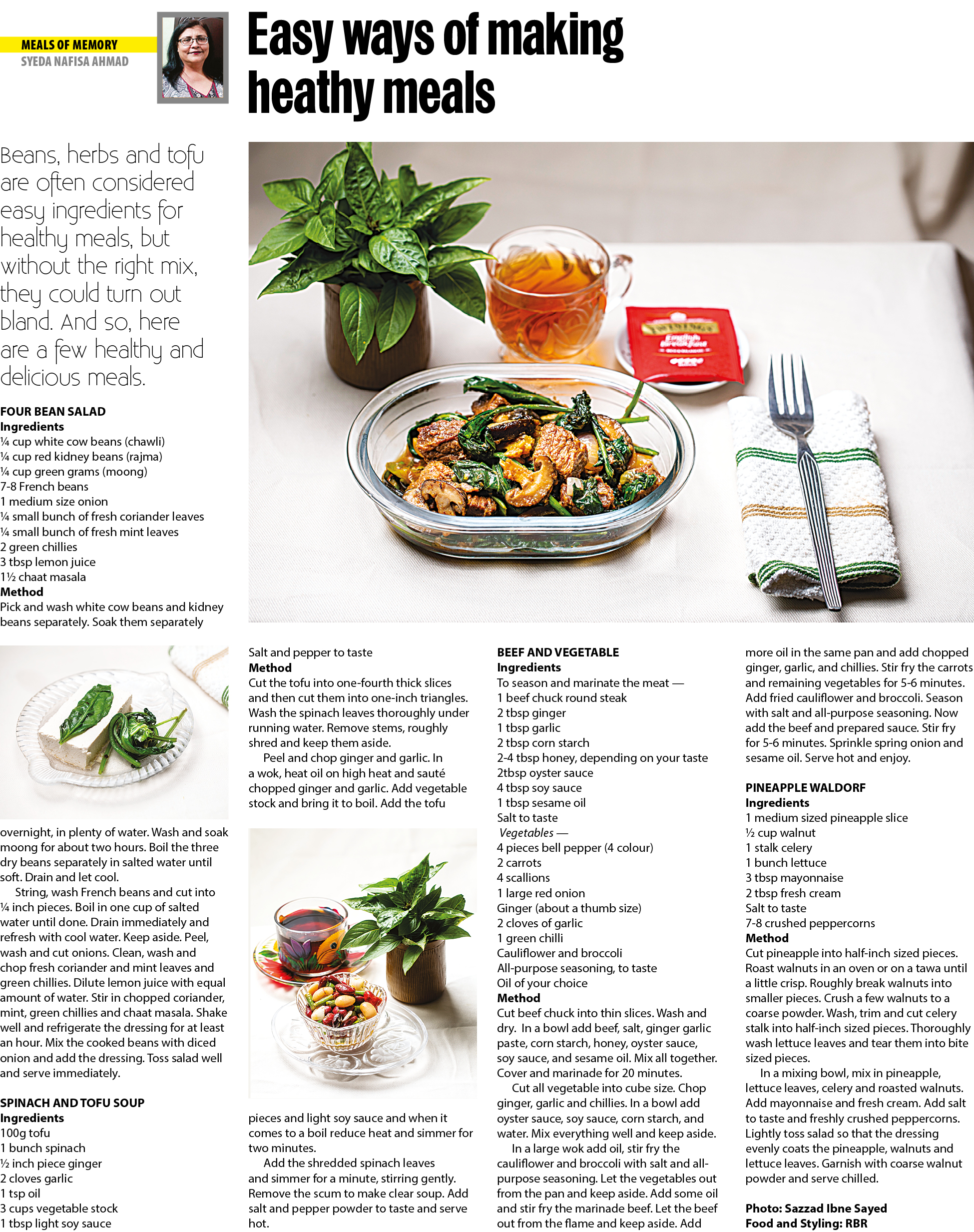 MEALS OF MEMORY
SYEDA NAFISA AHMAD

Easy ways of making heathy meals

Beans, herbs and tofu are often considered easy ingredients for healthy meals, but without the right mix, they could turn out bland. And so, here are a few healthy and delicious meals.

FOUR BEAN SALAD
Ingredients
¼ cup white cow beans (chawli)
¼ cup red kidney beans (rajma)
¼ cup green grams (moong)
7-8 French beans
1 medium size onion
¼ small bunch of fresh coriander leaves
¼ small bunch of fresh mint leaves
2 green chillies
3 tbsp lemon juice
1½ chaat masala
Method
Pick and wash white cow beans and kidney beans separately. Soak them separately overnight, in plenty of water. Wash and soak moong for about two hours. Boil the three dry beans separately in salted water until soft. Drain and let cool.

String, wash French beans and cut into ¼ inch pieces. Boil in one cup of salted water until done. Drain immediately and refresh with cool water. Keep aside. Peel, wash and cut onions. Clean, wash and chop fresh coriander and mint leaves and green chillies. Dilute lemon juice with equal amount of water. Stir in chopped coriander, mint, green chillies and chaat masala. Shake well and refrigerate the dressing for at least an hour. Mix the cooked beans with diced onion and add the dressing. Toss salad well and serve immediately.

SPINACH AND TOFU SOUP
Ingredients
100g tofu
1 bunch spinach
½ inch piece ginger
2 cloves garlic
1 tsp oil
3 cups vegetable stock
1 tbsp light soy sauce
Salt and pepper to taste
Method
Cut the tofu into one-fourth thick slices and then cut them into one-inch triangles. Wash the spinach leaves thoroughly under running water. Remove stems, roughly shred and keep them aside.

Peel and chop ginger and garlic. In a wok, heat oil on high heat and sauté chopped ginger and garlic. Add vegetable stock and bring it to boil. Add the tofu pieces and light soy sauce and when it comes to a boil reduce heat and simmer for two minutes.

Add the shredded spinach leaves and simmer for a minute, stirring gently. Remove the scum to make clear soup. Add salt and pepper powder to taste and serve hot.

BEEF AND VEGETABLE
Ingredients
To season and marinate the meat —
1 beef chuck round steak
2 tbsp ginger
1 tbsp garlic
2 tbsp corn starch
2-4 tbsp honey, depending on your taste
2tbsp oyster sauce
4 tbsp soy sauce
1 tbsp sesame oil
Salt to taste
Vegetables —
4 pieces bell pepper (4 colour)
2 carrots
4 scallions
1 large red onion
Ginger (about a thumb size)
2 cloves of garlic
1 green chilli
Cauliflower and broccoli
All-purpose seasoning, to taste
Oil of your choice
Method
Cut beef chuck into thin slices. Wash and dry. In a bowl add beef, salt, ginger garlic paste, corn starch, honey, oyster sauce, soy sauce, and sesame oil. Mix all together. Cover and marinade for 20 minutes.

Cut all vegetable into cube size. Chop ginger, garlic and chillies. In a bowl add oyster sauce, soy sauce, corn starch, and water. Mix everything well and keep aside.

In a large wok add oil, stir fry the cauliflower and broccoli with salt and all-purpose seasoning. Let the vegetables out from the pan and keep aside. Add some oil and stir fry the marinade beef. Let the beef out from the flame and keep aside. Add more oil in the same pan and add chopped ginger, garlic, and chillies. Stir fry the carrots and remaining vegetables for 5-6 minutes. Add fried cauliflower and broccoli. Season with salt and all-purpose seasoning. Now add the beef and prepared sauce. Stir fry for 5-6 minutes. Sprinkle spring onion and sesame oil. Serve hot and enjoy.

PINEAPPLE WALDORF
Ingredients
1 medium sized pineapple slice
½ cup walnut
1 stalk celery
1 bunch lettuce
3 tbsp mayonnaise
2 tbsp fresh cream
Salt to taste
7-8 crushed peppercorns
Method
Cut pineapple into half-inch sized pieces. Roast walnuts in an oven or on a tawa until a little crisp. Roughly break walnuts into smaller pieces. Crush a few walnuts to a coarse powder. Wash, trim and cut celery stalk into half-inch sized pieces. Thoroughly wash lettuce leaves and tear them into bite sized pieces.

In a mixing bowl, mix in pineapple, lettuce leaves, celery and roasted walnuts. Add mayonnaise and fresh cream. Add salt to taste and freshly crushed peppercorns. Lightly toss salad so that the dressing evenly coats the pineapple, walnuts and lettuce leaves. Garnish with coarse walnut powder and serve chilled.

Photo: Sazzad Ibne Sayed
Food and Styling: RBR